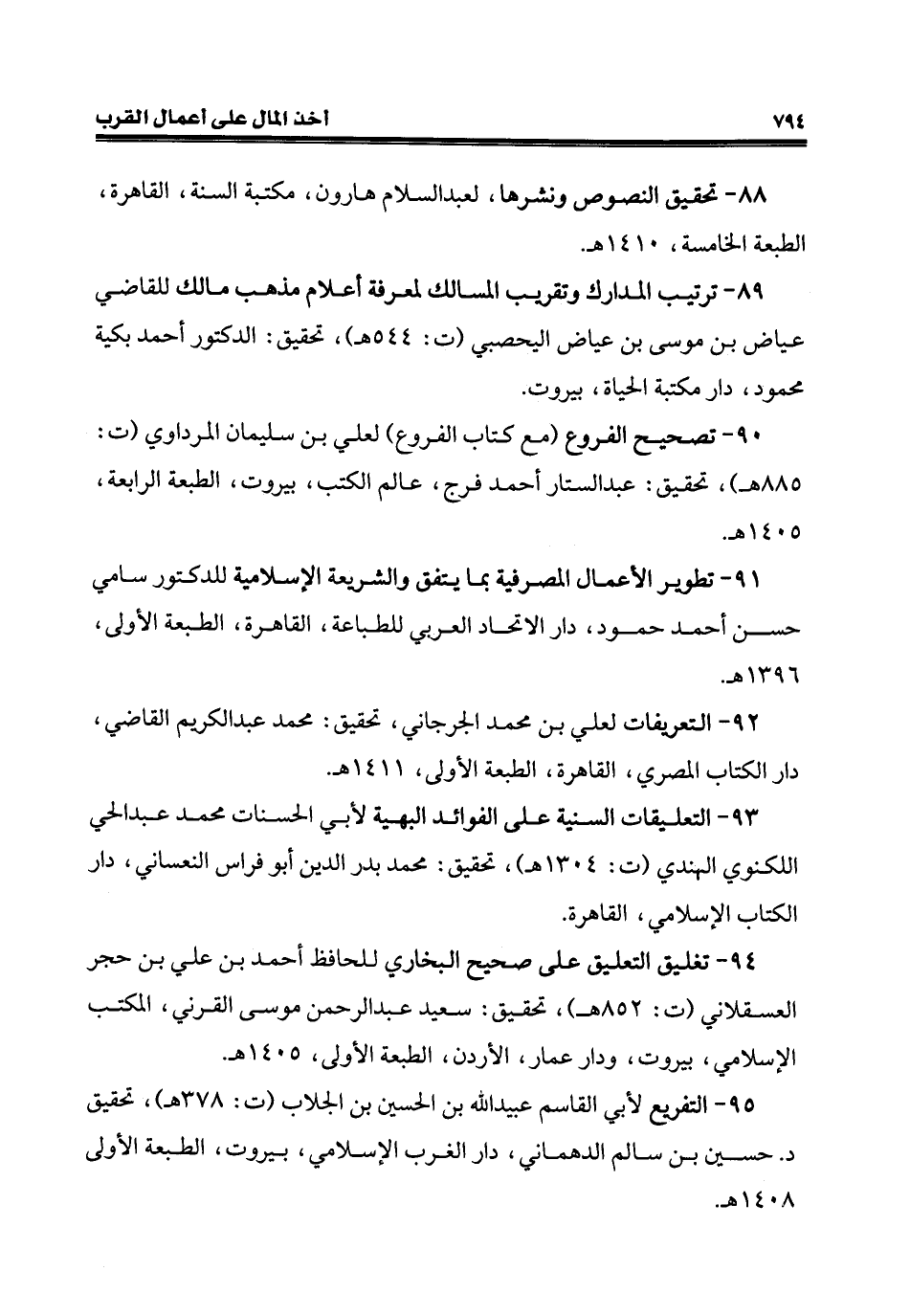 ٧٩٤ أخذ المال على أعمال القرب

٨٨- تحقيق النصوص ونشرها، لعبدالسلام هارون، مكتبة السنة، القاهرة، الطبعة الخامسة، ١٤١٠هـ.

٨٩- ترتيب المدارك وتقريب المسالك لمعرفة أعلام مذهب مالك للقاضي عياض بن موسى بن عياض اليحصبي (ت: ٥٤٤هـ)، تحقيق: الدكتور أحمد بكية محمود، دار مكتبة الحياة، بيروت.

٩٠- تصحيح الفروع (مع كتاب الفروع) لعلي بن سليمان المرداوي (ت: ٨٨٥هـ)، تحقيق: عبدالستار أحمد فرج، عالم الكتب، بيروت، الطبعة الرابعة، ١٤٠٥هـ.

٩١- تطوير الأعمال المصرفية بما يتفق والشريعة الإسلامية للدكتور سامي حسن أحمد حمود، دار الاتحاد العربي للطباعة، القاهرة، الطبعة الأولى، ١٣٩٦هـ.

٩٢- التعريفات لعلي بن محمد الجرجاني، تحقيق: محمد عبدالكريم القاضي، دار الكتاب المصري، القاهرة، الطبعة الأولى، ١٤١١هـ.

٩٣- التعليقات السنية على الفوائد البهية لأبي الحسنات محمد عبدالحي اللكنوي الهندي (ت: ١٣٠٤هـ)، تحقيق: محمد بدر الدين أبو فراس النعساني، دار الكتاب الإسلامي، القاهرة.

٩٤- تغليق التعليق على صحيح البخاري للحافظ أحمد بن علي بن حجر العسقلاني (ت: ٨٥٢هـ)، تحقيق: سعيد عبدالرحمن موسى القرني، المكتب الإسلامي، بيروت، ودار عمار، الأردن، الطبعة الأولى، ١٤٠٥هـ.

٩٥- التفريع لأبي القاسم عبيدالله بن الحسين بن الجلاب (ت: ٣٧٨هـ)، تحقيق د. حسين بن سالم الدهماني، دار الغرب الإسلامي، بيروت، الطبعة الأولى ١٤٠٨هـ.